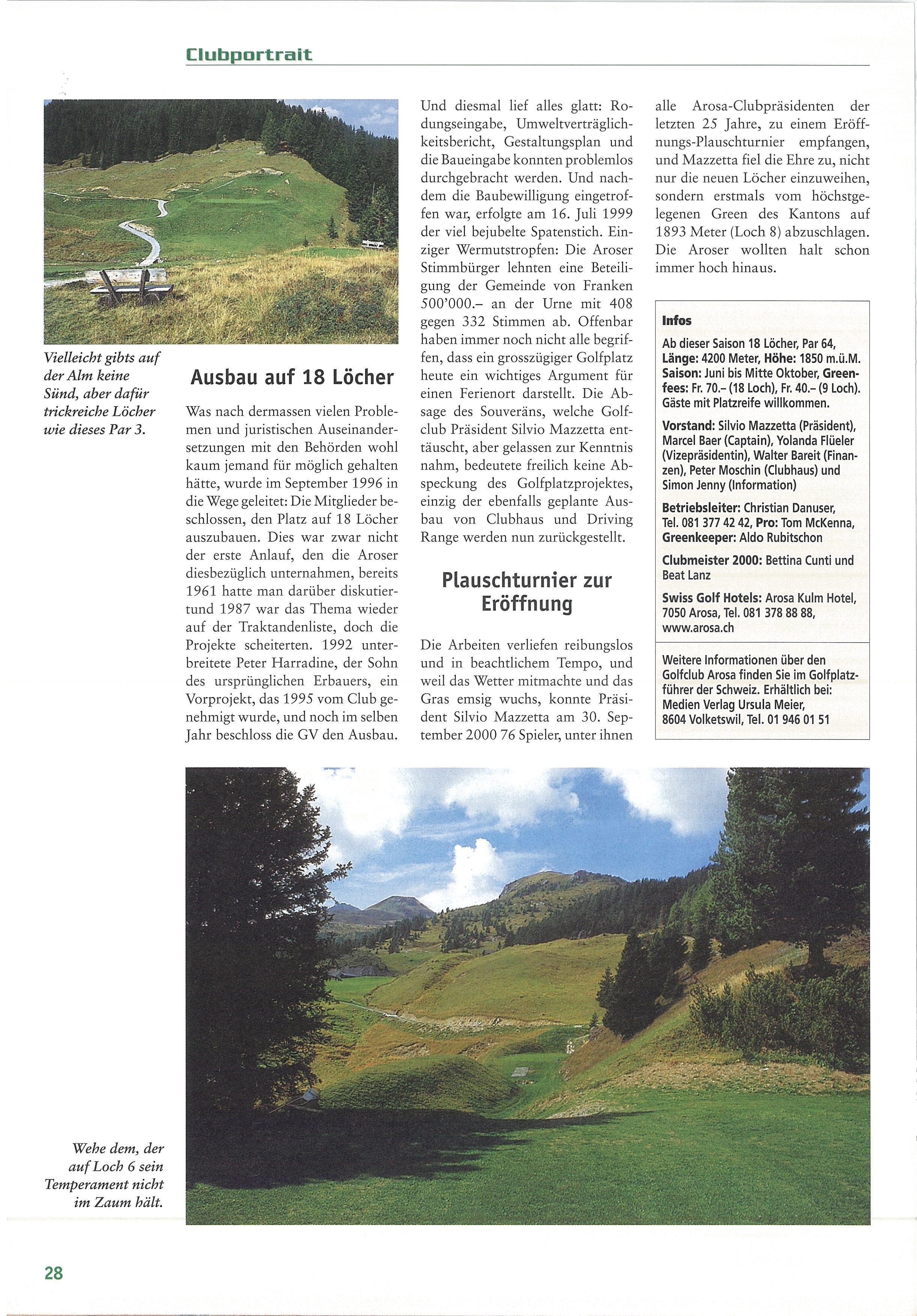 Clubportrait

Vielleicht gibts auf der Alm keine Sünd, aber dafür trickreiche Löcher wie dieses Par 3.

Ausbau auf 18 Löcher

Was nach dermassen vielen Problemen und juristischen Auseinandersetzungen mit den Behörden wohl kaum jemand für möglich gehalten hätte, wurde im September 1996 in die Wege geleitet: Die Mitglieder beschlossen, den Platz auf 18 Löcher auszubauen. Dies war zwar nicht der erste Anlauf, den die Aroser diesbezüglich unternahmen, bereits 1961 hatte man darüber diskutiertund 1987 war das Thema wieder auf der Traktandenliste, doch die Projekte scheiterten. 1992 unterbreitete Peter Harradine, der Sohn des ursprünglichen Erbauers, ein Vorprojekt, das 1995 vom Club genehmigt wurde, und noch im selben Jahr beschloss die GV den Ausbau.

Und diesmal lief alles glatt: Rodungseingabe, Umweltverträglichkeitsbericht, Gestaltungsplan und die Baueingabe konnten problemlos durchgebracht werden. Und nachdem die Baubewilligung eingetroffen war, erfolgte am 16. Juli 1999 der viel bejubelte Spatenstich. Einziger Wermutstropfen: Die Aroser Stimmbürger lehnten eine Beteiligung der Gemeinde von Franken 500'000.– an der Urne mit 408 gegen 332 Stimmen ab. Offenbar haben immer noch nicht alle begriffen, dass ein grosszügiger Golfplatz heute ein wichtiges Argument für einen Ferienort darstellt. Die Absage des Souveräns, welche Golfclub Präsident Silvio Mazzetta enttäuscht, aber gelassen zur Kenntnis nahm, bedeutete freilich keine Abspeckung des Golfplatzprojektes, einzig der ebenfalls geplante Ausbau von Clubhaus und Driving Range werden nun zurückgestellt.

Plauschturnier zur Eröffnung

Die Arbeiten verliefen reibungslos und in beachtlichem Tempo, und weil das Wetter mitmachte und das Gras emsig wuchs, konnte Präsident Silvio Mazzetta am 30. September 2000 76 Spieler, unter ihnen alle Arosa-Clubpräsidenten der letzten 25 Jahre, zu einem Eröffnungs-Plauschturnier empfangen, und Mazzetta fiel die Ehre zu, nicht nur die neuen Löcher einzuweihen, sondern erstmals vom höchstgelegenen Green des Kantons auf 1893 Meter (Loch 8) abzuschlagen. Die Aroser wollten halt schon immer hoch hinaus.

Infos

Ab dieser Saison 18 Löcher, Par 64, Länge: 4200 Meter, Höhe: 1850 m.ü.M. Saison: Juni bis Mitte Oktober, Greenfees: Fr. 70.– (18 Loch), Fr. 40.– (9 Loch). Gäste mit Platzreife willkommen.

Vorstand: Silvio Mazzetta (Präsident), Marcel Baer (Captain), Yolanda Flüeler (Vizepräsidentin), Walter Bareit (Finanzen), Peter Moschin (Clubhaus) und Simon Jenny (Information)

Betriebsleiter: Christian Danuser, Tel. 081 377 42 42, Pro: Tom McKenna, Greenkeeper: Aldo Rubitschon

Clubmeister 2000: Bettina Cunti und Beat Lanz

Swiss Golf Hotels: Arosa Kulm Hotel, 7050 Arosa, Tel. 081 378 88 88, www.arosa.ch

Weitere Informationen über den Golfclub Arosa finden Sie im Golfplatzführer der Schweiz. Erhältlich bei: Medien Verlag Ursula Meier, 8604 Volketswil, Tel. 01 946 01 51

Wehe dem, der auf Loch 6 sein Temperament nicht im Zaum hält.

28